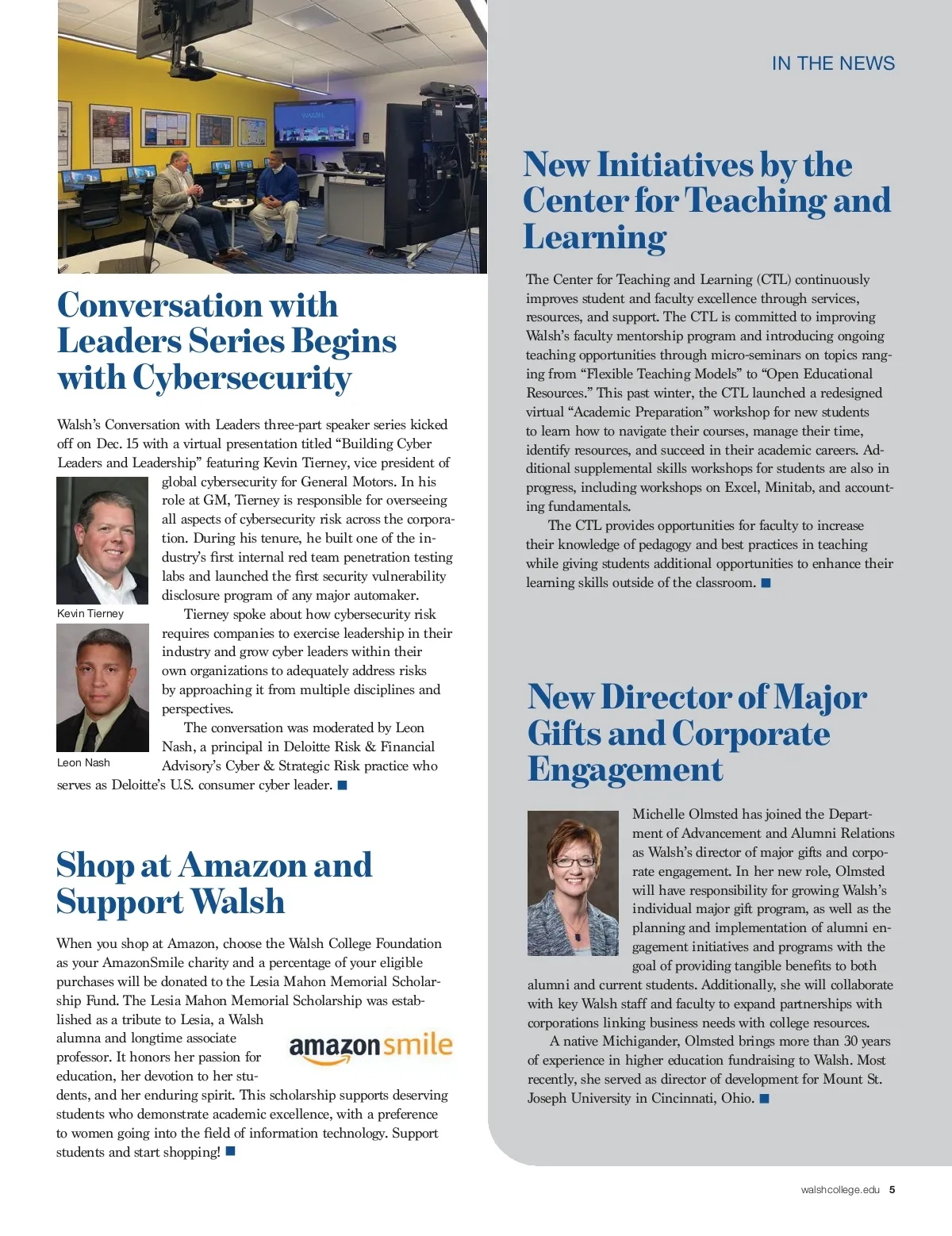 IN THE NEWS

Conversation with Leaders Series Begins with Cybersecurity

Walsh's Conversation with Leaders three-part speaker series kicked off on Dec. 15 with a virtual presentation titled "Building Cyber Leaders and Leadership" featuring Kevin Tierney, vice president of global cybersecurity for General Motors. In his role at GM, Tierney is responsible for overseeing all aspects of cybersecurity risk across the corporation. During his tenure, he built one of the industry's first internal red team penetration testing labs and launched the first security vulnerability disclosure program of any major automaker.

Kevin Tierney

Tierney spoke about how cybersecurity risk requires companies to exercise leadership in their industry and grow cyber leaders within their own organizations to adequately address risks by approaching it from multiple disciplines and perspectives.

The conversation was moderated by Leon Nash, a principal in Deloitte Risk & Financial Advisory's Cyber & Strategic Risk practice who serves as Deloitte's U.S. consumer cyber leader. ■

Leon Nash

Shop at Amazon and Support Walsh

When you shop at Amazon, choose the Walsh College Foundation as your AmazonSmile charity and a percentage of your eligible purchases will be donated to the Lesia Mahon Memorial Scholarship Fund. The Lesia Mahon Memorial Scholarship was established as a tribute to Lesia, a Walsh alumna and longtime associate professor. It honors her passion for education, her devotion to her students, and her enduring spirit. This scholarship supports deserving students who demonstrate academic excellence, with a preference to women going into the field of information technology. Support students and start shopping! ■

amazonsmile

New Initiatives by the Center for Teaching and Learning

The Center for Teaching and Learning (CTL) continuously improves student and faculty excellence through services, resources, and support. The CTL is committed to improving Walsh's faculty mentorship program and introducing ongoing teaching opportunities through micro-seminars on topics ranging from "Flexible Teaching Models" to "Open Educational Resources." This past winter, the CTL launched a redesigned virtual "Academic Preparation" workshop for new students to learn how to navigate their courses, manage their time, identify resources, and succeed in their academic careers. Additional supplemental skills workshops for students are also in progress, including workshops on Excel, Minitab, and accounting fundamentals.

The CTL provides opportunities for faculty to increase their knowledge of pedagogy and best practices in teaching while giving students additional opportunities to enhance their learning skills outside of the classroom. ■

New Director of Major Gifts and Corporate Engagement

Michelle Olmsted has joined the Department of Advancement and Alumni Relations as Walsh's director of major gifts and corporate engagement. In her new role, Olmsted will have responsibility for growing Walsh's individual major gift program, as well as the planning and implementation of alumni engagement initiatives and programs with the goal of providing tangible benefits to both alumni and current students. Additionally, she will collaborate with key Walsh staff and faculty to expand partnerships with corporations linking business needs with college resources.

A native Michigander, Olmsted brings more than 30 years of experience in higher education fundraising to Walsh. Most recently, she served as director of development for Mount St. Joseph University in Cincinnati, Ohio. ■

walshcollege.edu 5